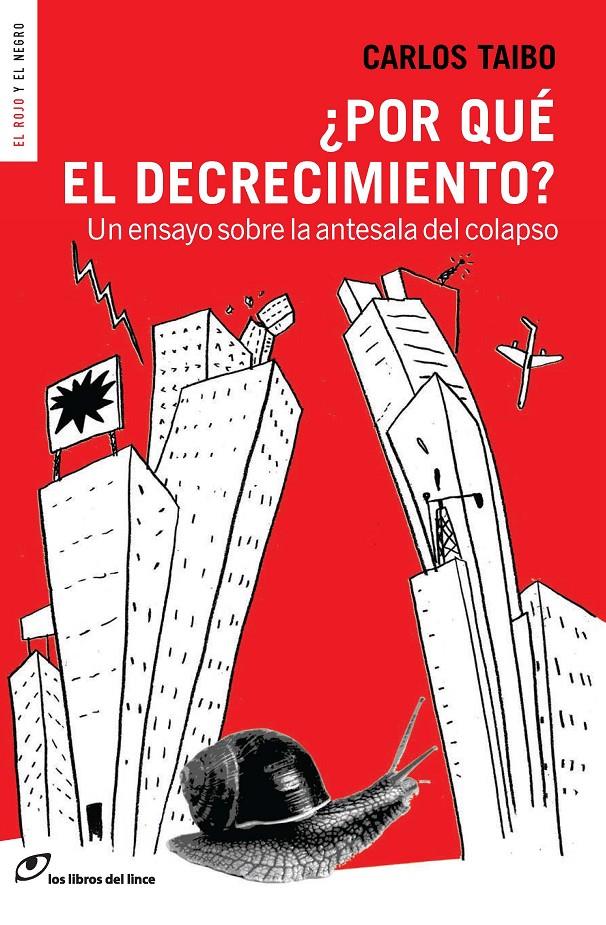 EL ROJO Y EL NEGRO

CARLOS TAIBO

¿POR QUÉ EL DECRECIMIENTO?

Un ensayo sobre la antesala del colapso

los libros del lince